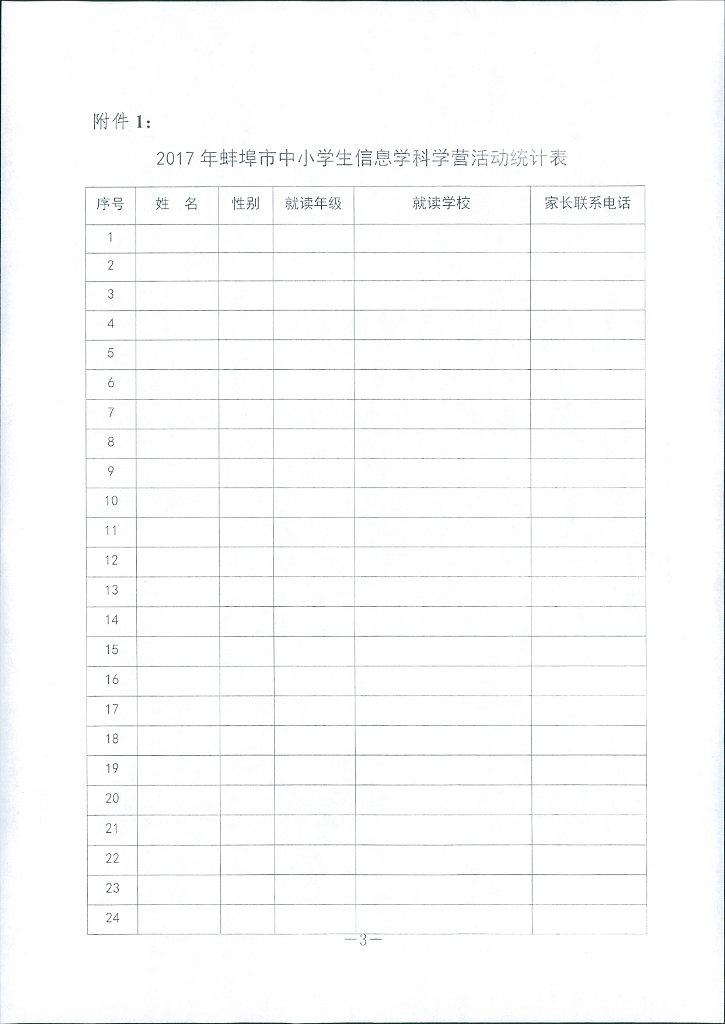 附件 1：

2017 年蚌埠市中小学生信息学科学营活动统计表

| 序号 | 姓 名 | 性别 | 就读年级 | 就读学校 | 家长联系电话 |
|---|---|---|---|---|---|
| 1 | | | | | |
| 2 | | | | | |
| 3 | | | | | |
| 4 | | | | | |
| 5 | | | | | |
| 6 | | | | | |
| 7 | | | | | |
| 8 | | | | | |
| 9 | | | | | |
| 10 | | | | | |
| 11 | | | | | |
| 12 | | | | | |
| 13 | | | | | |
| 14 | | | | | |
| 15 | | | | | |
| 16 | | | | | |
| 17 | | | | | |
| 18 | | | | | |
| 19 | | | | | |
| 20 | | | | | |
| 21 | | | | | |
| 22 | | | | | |
| 23 | | | | | |
| 24 | | | | | |

—3—